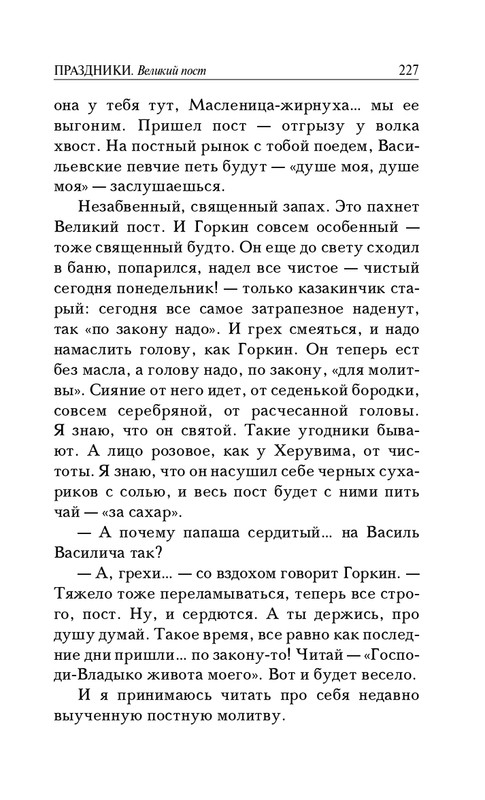 ПРАЗДНИКИ. Великий пост 227

она у тебя тут, Масленица-жирнуха... мы ее выгоним. Пришел пост — отгрызу у волка хвост. На постный рынок с тобой поедем, Васильевские певчие петь будут — «душе моя, душе моя» — заслушаешься.

Незабвенный, священный запах. Это пахнет Великий пост. И Горкин совсем особенный — тоже священный будто. Он еще до свету сходил в баню, попарился, надел все чистое — чистый сегодня понедельник! — только казакинчик старый: сегодня все самое затрапезное наденут, так «по закону надо». И грех смеяться, и надо намаслить голову, как Горкин. Он теперь ест без масла, а голову надо, по закону, «для молитвы». Сияние от него идет, от седенькой бородки, совсем серебряной, от расчесанной головы. Я знаю, что он святой. Такие угодники бывают. А лицо розовое, как у Херувима, от чистоты. Я знаю, что он насушил себе черных сухариков с солью, и весь пост будет с ними пить чай — «за сахар».

— А почему папаша сердитый... на Василь Василича так?

— А, грехи... — со вздохом говорит Горкин. — Тяжело тоже переламываться, теперь все строго, пост. Ну, и сердются. А ты держись, про душу думай. Такое время, все равно как последние дни пришли... по закону-то! Читай — «Господи-Владыко живота моего». Вот и будет весело.

И я принимаюсь читать про себя недавно выученную постную молитву.